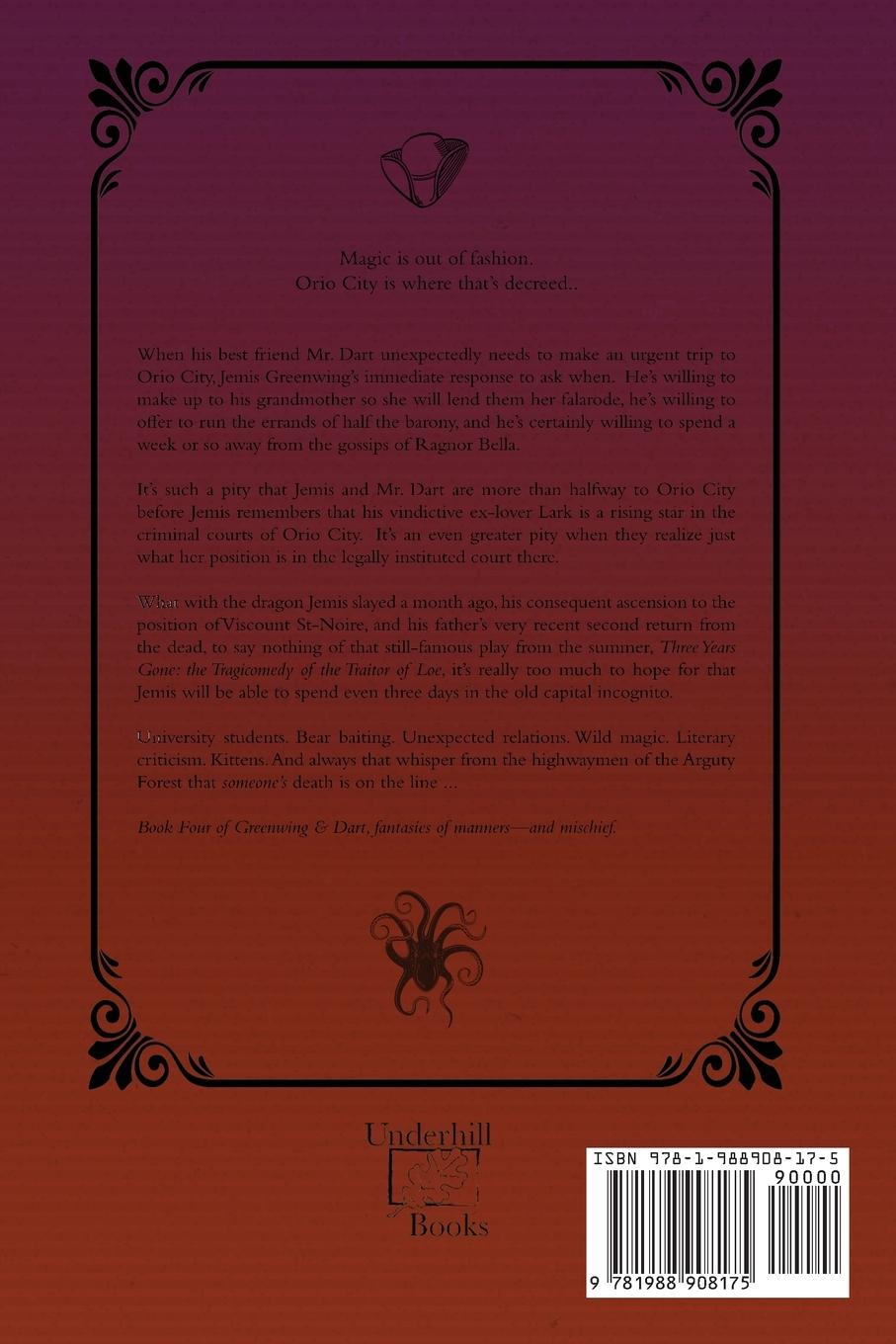 Magic is out of fashion.
Orio City is where that's decreed..

When his best friend Mr. Dart unexpectedly needs to make an urgent trip to Orio City, Jemis Greenwing's immediate response to ask when. He's willing to make up to his grandmother so she will lend them her falarode, he's willing to offer to run the errands of half the barony, and he's certainly willing to spend a week or so away from the gossips of Ragnor Bella.

It's such a pity that Jemis and Mr. Dart are more than halfway to Orio City before Jemis remembers that his vindictive ex-lover Lark is a rising star in the criminal courts of Orio City. It's an even greater pity when they realize just what her position is in the legally instituted court there.

What with the dragon Jemis slayed a month ago, his consequent ascension to the position of Viscount St-Noire, and his father's very recent second return from the dead, to say nothing of that still-famous play from the summer, Three Years Gone: the Tragicomedy of the Traitor of Loe, it's really too much to hope for that Jemis will be able to spend even three days in the old capital incognito.

University students. Bear baiting. Unexpected relations. Wild magic. Literary criticism. Kittens. And always that whisper from the highwaymen of the Arguty Forest that someone's death is on the line ...

Book Four of Greenwing & Dart, fantasies of manners—and mischief.

Underhill
Books

ISBN 978-1-988908-17-5
90000
9 781988 908175